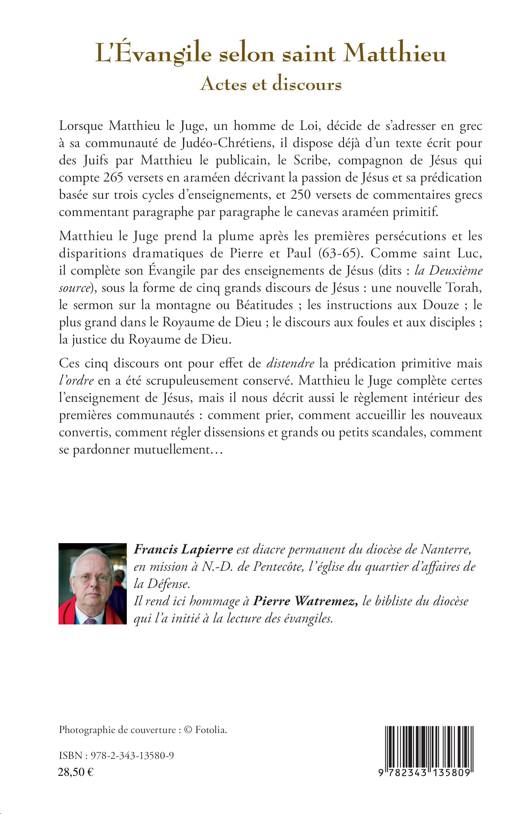 L'Évangile selon saint Matthieu
Actes et discours

Lorsque Matthieu le Juge, un homme de Loi, décide de s'adresser en grec à sa communauté de Judéo-Chrétiens, il dispose déjà d'un texte écrit pour des Juifs par Matthieu le publicain, le Scribe, compagnon de Jésus qui compte 265 versets en araméen décrivant la passion de Jésus et sa prédication basée sur trois cycles d'enseignements, et 250 versets de commentaires grecs commentant paragraphe par paragraphe le canevas araméen primitif.

Matthieu le Juge prend la plume après les premières persécutions et les disparitions dramatiques de Pierre et Paul (63-65). Comme saint Luc, il complète son Évangile par des enseignements de Jésus (dits : la Deuxième source), sous la forme de cinq grands discours de Jésus : une nouvelle Torah, le sermon sur la montagne ou Béatitudes ; les instructions aux Douze ; le plus grand dans le Royaume de Dieu ; le discours aux foules et aux disciples ; la justice du Royaume de Dieu.

Ces cinq discours ont pour effet de distendre la prédication primitive mais l'ordre en a été scrupuleusement conservé. Matthieu le Juge complète certes l'enseignement de Jésus, mais il nous décrit aussi le règlement intérieur des premières communautés : comment prier, comment accueillir les nouveaux convertis, comment régler dissensions et grands ou petits scandales, comment se pardonner mutuellement…

Francis Lapierre est diacre permanent du diocèse de Nanterre, en mission à N.-D. de Pentecôte, l'église du quartier d'affaires de la Défense.
Il rend ici hommage à Pierre Watremez, le bibliste du diocèse qui l'a initié à la lecture des évangiles.

Photographie de couverture : © Fotolia.

ISBN : 978-2-343-13580-9
28,50 €

9 782343 135809